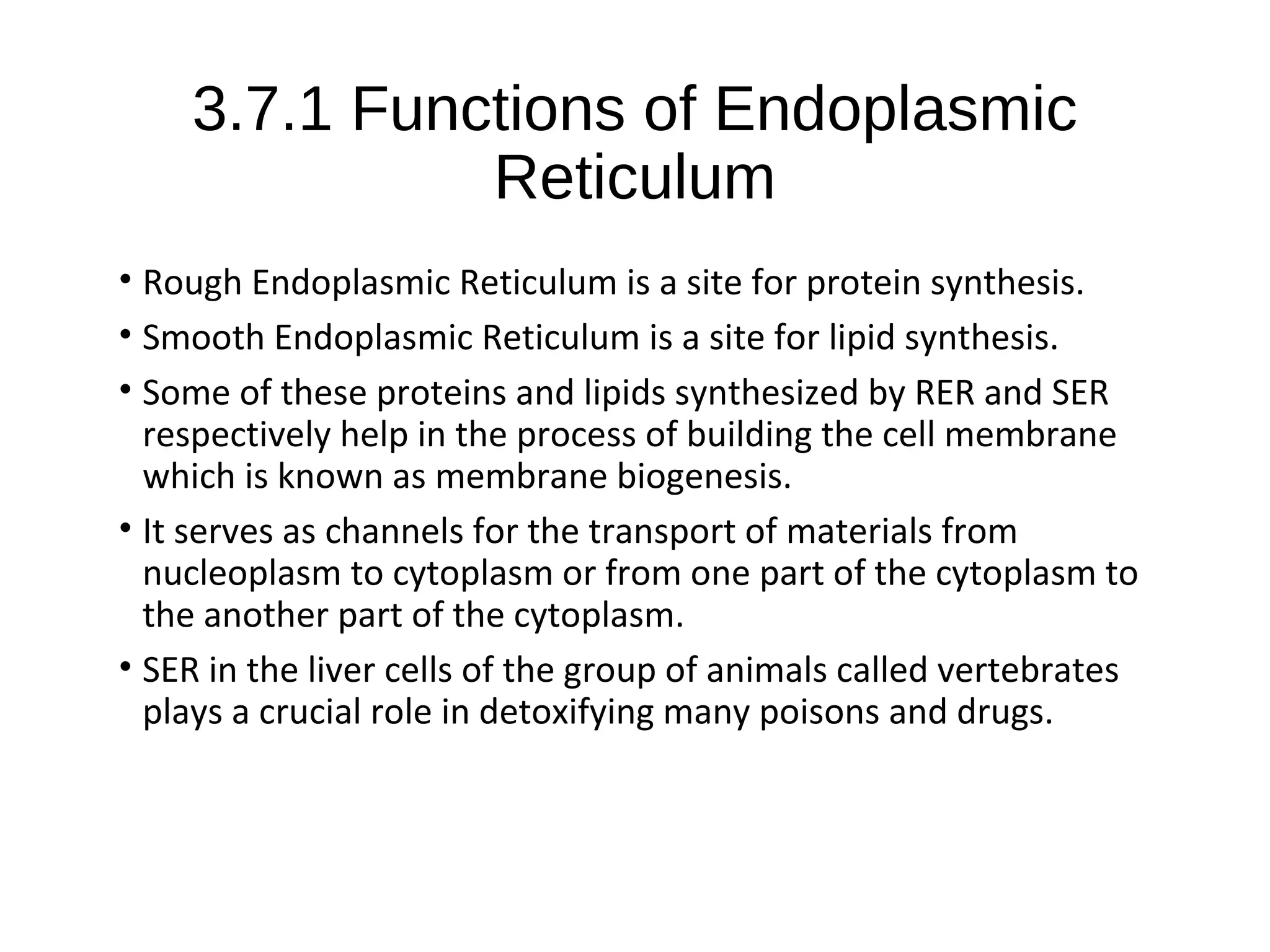 3.7.1 Functions of Endoplasmic Reticulum

• Rough Endoplasmic Reticulum is a site for protein synthesis.

• Smooth Endoplasmic Reticulum is a site for lipid synthesis.

• Some of these proteins and lipids synthesized by RER and SER respectively help in the process of building the cell membrane which is known as membrane biogenesis.

• It serves as channels for the transport of materials from nucleoplasm to cytoplasm or from one part of the cytoplasm to the another part of the cytoplasm.

• SER in the liver cells of the group of animals called vertebrates plays a crucial role in detoxifying many poisons and drugs.